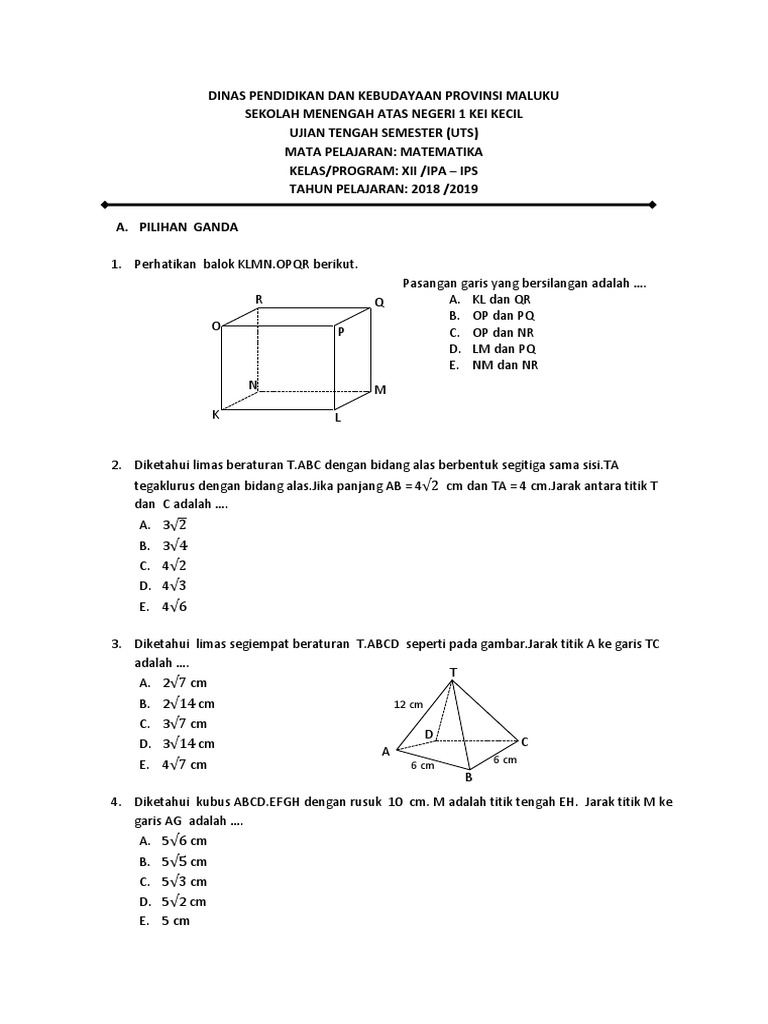 DINAS PENDIDIKAN DAN KEBUDAYAAN PROVINSI MALUKU
SEKOLAH MENENGAH ATAS NEGERI 1 KEI KECIL
UJIAN TENGAH SEMESTER (UTS)
MATA PELAJARAN: MATEMATIKA
KELAS/PROGRAM: XII /IPA – IPS
TAHUN PELAJARAN: 2018 /2019

A. PILIHAN GANDA

1. Perhatikan balok KLMN.OPQR berikut.

R
Q
O
P
N
M
K
L

Pasangan garis yang bersilangan adalah ....
A. KL dan QR
B. OP dan PQ
C. OP dan NR
D. LM dan PQ
E. NM dan NR

2. Diketahui limas beraturan T.ABC dengan bidang alas berbentuk segitiga sama sisi.TA tegaklurus dengan bidang alas.Jika panjang AB = $4\sqrt{2}$ cm dan TA = 4 cm.Jarak antara titik T dan C adalah ....
A. $3\sqrt{2}$
B. $3\sqrt{4}$
C. $4\sqrt{2}$
D. $4\sqrt{3}$
E. $4\sqrt{6}$

3. Diketahui limas segiempat beraturan T.ABCD seperti pada gambar.Jarak titik A ke garis TC adalah ....
A. $2\sqrt{7}$ cm
B. $2\sqrt{14}$ cm
C. $3\sqrt{7}$ cm
D. $3\sqrt{14}$ cm
E. $4\sqrt{7}$ cm

T
12 cm
D
C
A
6 cm
6 cm
B

4. Diketahui kubus ABCD.EFGH dengan rusuk 10 cm. M adalah titik tengah EH. Jarak titik M ke garis AG adalah ....
A. $5\sqrt{6}$ cm
B. $5\sqrt{5}$ cm
C. $5\sqrt{3}$ cm
D. $5\sqrt{2}$ cm
E. 5 cm